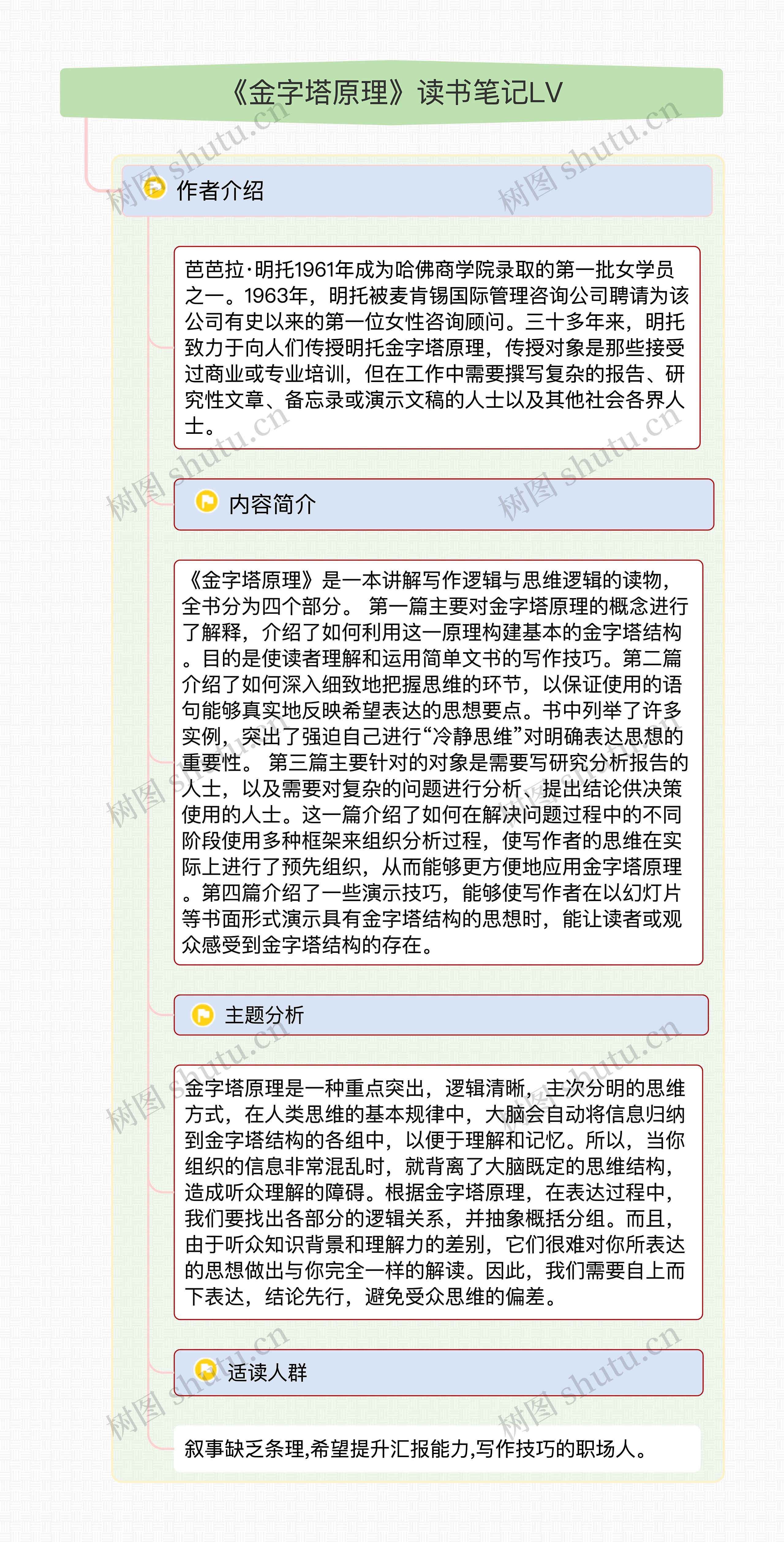 《金字塔原理》读书笔记LV

作者介绍

芭芭拉·明托1961年成为哈佛商学院录取的第一批女学员之一。1963年，明托被麦肯锡国际管理咨询公司聘请为该公司有史以来的第一位女性咨询顾问。三十多年来，明托致力于向人们传授明托金字塔原理，传授对象是那些接受过商业或专业培训，但在工作中需要撰写复杂的报告、研究性文章、备忘录或演示文稿的人士以及其他社会各界人士。

内容简介

《金字塔原理》是一本讲解写作逻辑与思维逻辑的读物，全书分为四个部分。 第一篇主要对金字塔原理的概念进行了解释，介绍了如何利用这一原理构建基本的金字塔结构。目的是使读者理解和运用简单文书的写作技巧。第二篇介绍了如何深入细致地把握思维的环节，以保证使用的语句能够真实地反映希望表达的思想要点。书中列举了许多实例，突出了强迫自己进行“冷静思维”对明确表达思想的重要性。 第三篇主要针对的对象是需要写研究分析报告的人士，以及需要对复杂的问题进行分析、提出结论供决策使用的人士。这一篇介绍了如何在解决问题过程中的不同阶段使用多种框架来组织分析过程，使写作者的思维在实际上进行了预先组织，从而能够更方便地应用金字塔原理。第四篇介绍了一些演示技巧，能够使写作者在以幻灯片等书面形式演示具有金字塔结构的思想时，能让读者或观众感受到金字塔结构的存在。

主题分析

金字塔原理是一种重点突出，逻辑清晰，主次分明的思维方式，在人类思维的基本规律中，大脑会自动将信息归纳到金字塔结构的各组中，以便于理解和记忆。所以，当你组织的信息非常混乱时，就背离了大脑既定的思维结构，造成听众理解的障碍。根据金字塔原理，在表达过程中，我们要找出各部分的逻辑关系，并抽象概括分组。而且，由于听众知识背景和理解力的差别，它们很难对你所表达的思想做出与你完全一样的解读。因此，我们需要自上而下表达，结论先行，避免受众思维的偏差。

适读人群

叙事缺乏条理,希望提升汇报能力,写作技巧的职场人。

树图 shutu.cn